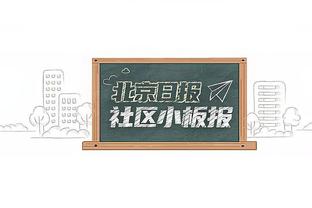 北京日报
社区小板报